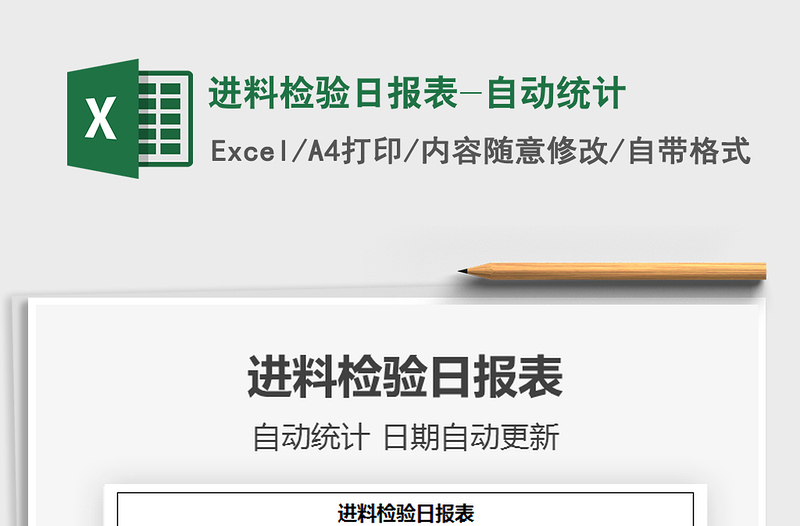 X

进料检验日报表-自动统计

Excel/A4打印/内容随意修改/自带格式

进料检验日报表

自动统计 日期自动更新

进料检验日报表